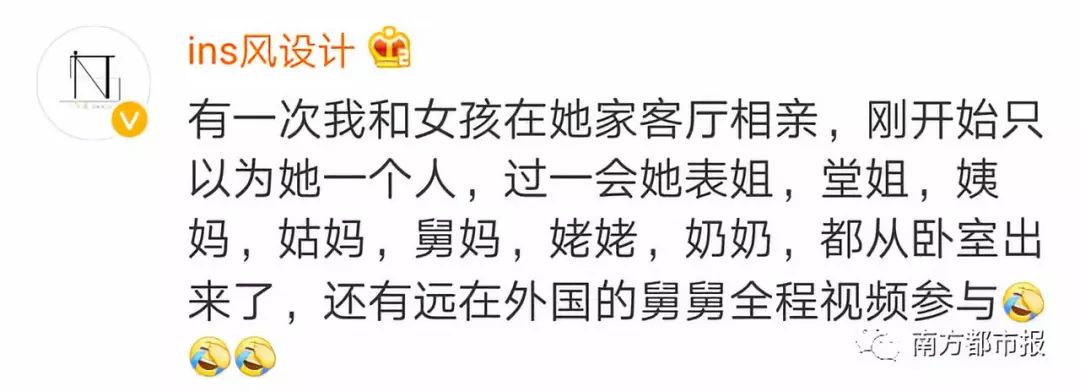 ins风设计

有一次我和女孩在她家客厅相亲，刚开始只以为她一个人，过一会她表姐，堂姐，姨妈，姑妈，舅妈，姥姥，奶奶，都从卧室出来了，还有远在外国的舅舅全程视频参与

南方都市报